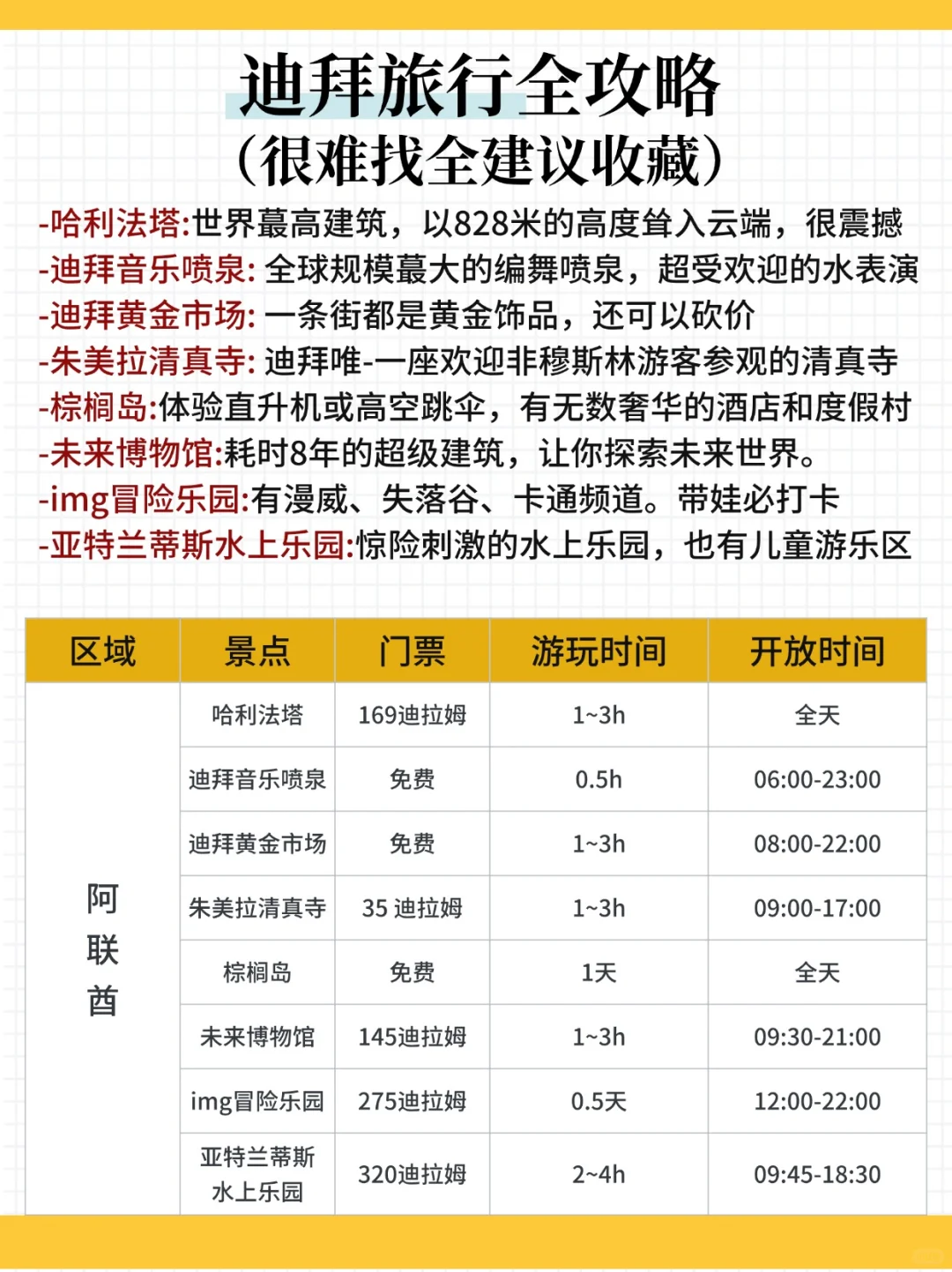 迪拜旅行全攻略
(很难找全建议收藏)

-哈利法塔:世界蕞高建筑，以828米的高度耸入云端，很震撼
-迪拜音乐喷泉: 全球规模蕞大的编舞喷泉，超受欢迎的水表演
-迪拜黄金市场: 一条街都是黄金饰品，还可以砍价
-朱美拉清真寺: 迪拜唯-一座欢迎非穆斯林游客参观的清真寺
-棕榈岛:体验直升机或高空跳伞，有无数奢华的酒店和度假村
-未来博物馆:耗时8年的超级建筑，让你探索未来世界。
-img冒险乐园:有漫威、失落谷、卡通频道。带娃必打卡
-亚特兰蒂斯水上乐园:惊险刺激的水上乐园，也有儿童游乐区

| 区域 | 景点 | 门票 | 游玩时间 | 开放时间 |
|---|---|---|---|---|
| 阿联酋 | 哈利法塔 | 169迪拉姆 | 1~3h | 全天 |
| | 迪拜音乐喷泉 | 免费 | 0.5h | 06:00-23:00 |
| | 迪拜黄金市场 | 免费 | 1~3h | 08:00-22:00 |
| | 朱美拉清真寺 | 35 迪拉姆 | 1~3h | 09:00-17:00 |
| | 棕榈岛 | 免费 | 1天 | 全天 |
| | 未来博物馆 | 145迪拉姆 | 1~3h | 09:30-21:00 |
| | img冒险乐园 | 275迪拉姆 | 0.5天 | 12:00-22:00 |
| | 亚特兰蒂斯水上乐园 | 320迪拉姆 | 2~4h | 09:45-18:30 |